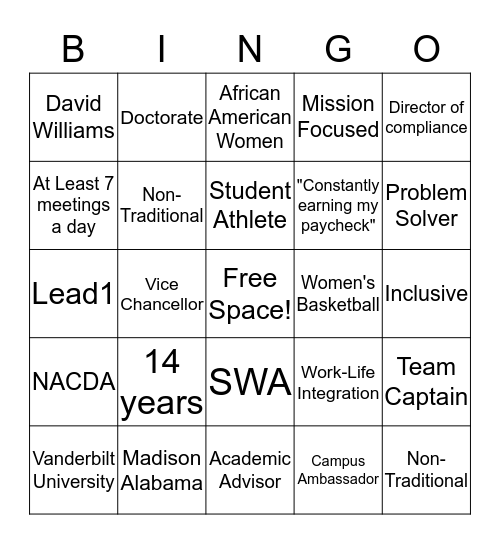 | B | I | N | G | O |
|---|---|---|---|---|
| David Williams | Doctorate | African American Women | Mission Focused | Director of compliance |
| At Least 7 meetings a day | Non-Traditional | Student Athlete | "Constantly earning my paycheck" | Problem Solver |
| Lead1 | Vice Chancellor | Free Space! | Women's Basketball | Inclusive |
| NACDA | 14 years | SWA | Work-Life Integration | Team Captain |
| Vanderbilt University | Madison Alabama | Academic Advisor | Campus Ambassador | Non-Traditional |